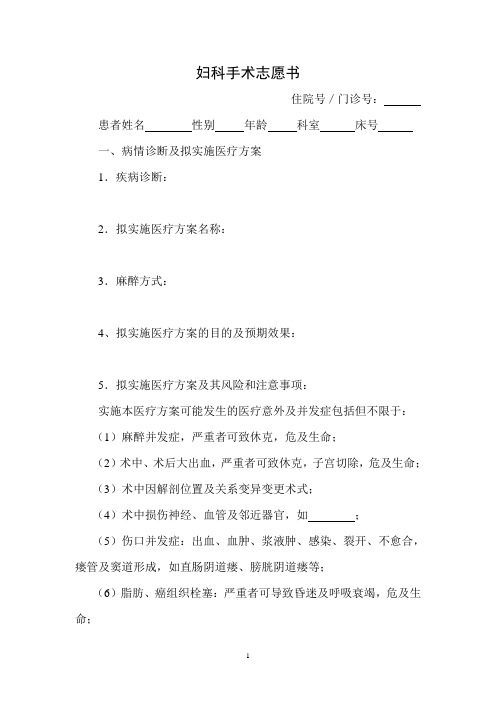 妇科手术志愿书

住院号 / 门诊号：______

患者姓名________性别_____年龄_____科室______床号______

一、病情诊断及拟实施医疗方案

1．疾病诊断：

2．拟实施医疗方案名称：

3．麻醉方式：

4、拟实施医疗方案的目的及预期效果：

5．拟实施医疗方案及其风险和注意事项：

实施本医疗方案可能发生的医疗意外及并发症包括但不限于：

（1）麻醉并发症，严重者可致休克，危及生命；

（2）术中、术后大出血，严重者可致休克，子宫切除，危及生命；

（3）术中因解剖位置及关系变异变更术式；

（4）术中损伤神经、血管及邻近器官，如________；

（5）伤口并发症：出血、血肿、浆液肿、感染、裂开、不愈合，瘘管及窦道形成，如直肠阴道瘘、膀胱阴道瘘等；

（6）脂肪、癌组织栓塞：严重者可导致昏迷及呼吸衰竭，危及生命；

1